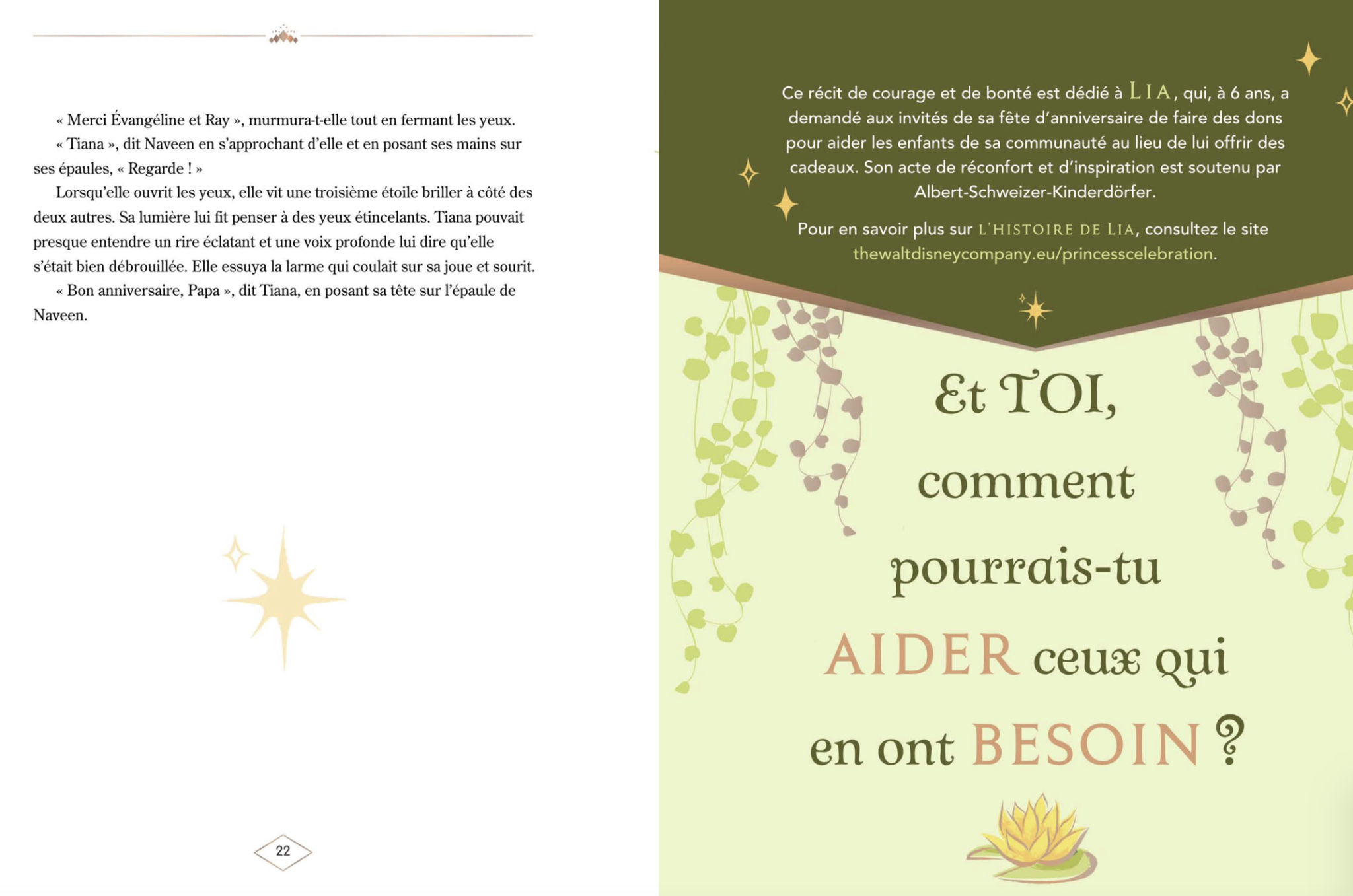 « Merci Évangéline et Ray », murmura-t-elle tout en fermant les yeux.

« Tiana », dit Naveen en s'approchant d'elle et en posant ses mains sur ses épaules, « Regarde ! »

Lorsqu'elle ouvrit les yeux, elle vit une troisième étoile briller à côté des deux autres. Sa lumière lui fit penser à des yeux étincelants. Tiana pouvait presque entendre un rire éclatant et une voix profonde lui dire qu'elle s'était bien débrouillée. Elle essuya la larme qui coulait sur sa joue et sourit.

« Bon anniversaire, Papa », dit Tiana, en posant sa tête sur l'épaule de Naveen.

22

Ce récit de courage et de bonté est dédié à LIA, qui, à 6 ans, a demandé aux invités de sa fête d'anniversaire de faire des dons pour aider les enfants de sa communauté au lieu de lui offrir des cadeaux. Son acte de réconfort et d'inspiration est soutenu par Albert-Schweizer-Kinderdörfer.

Pour en savoir plus sur L'HISTOIRE DE LIA, consultez le site thewaltdisneycompany.eu/princesscelebration.

Et TOI, comment pourrais-tu AIDER ceux qui en ont BESOIN ?